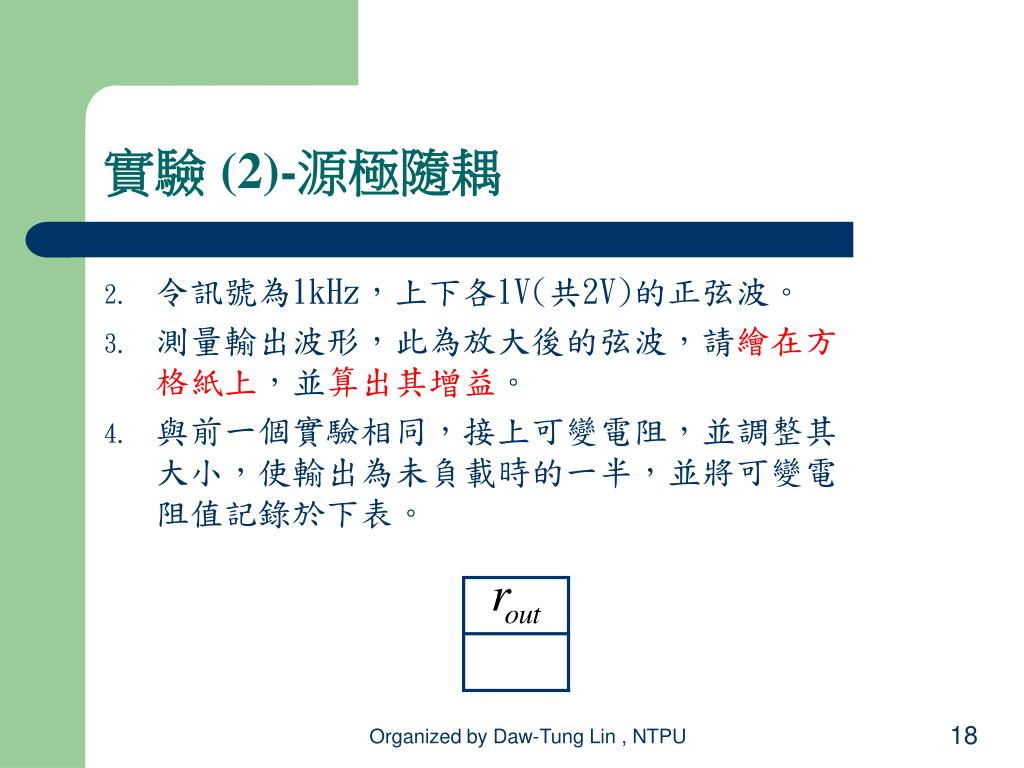 實驗 (2)-源極隨耦

2. 令訊號為1kHz，上下各1V(共2V)的正弦波。

3. 測量輸出波形，此為放大後的弦波，請繪在方格紙上，並算出其增益。

4. 與前一個實驗相同，接上可變電阻，並調整其大小，使輸出為未負載時的一半，並將可變電阻值記錄於下表。

| $r_{out}$ |
|---|
| |

Organized by Daw-Tung Lin , NTPU

18